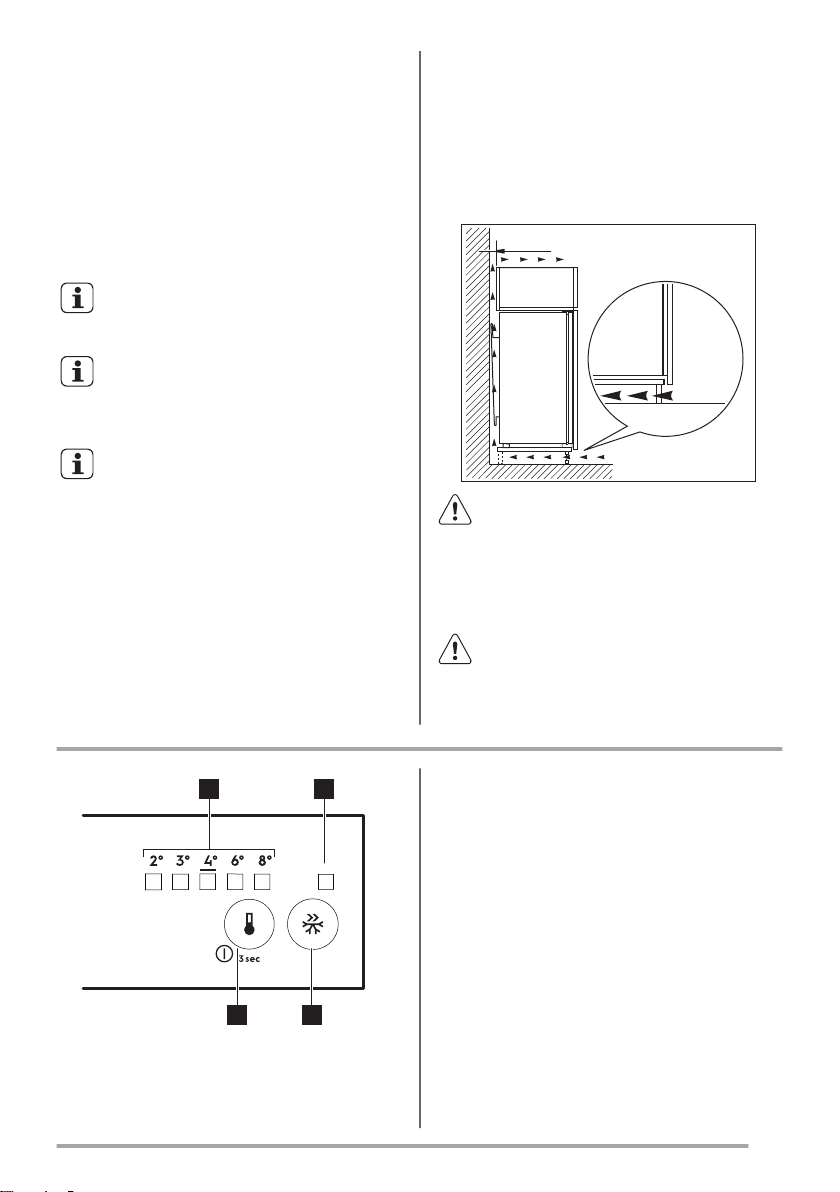 2° 3° 4° 6° 8°

3 sec